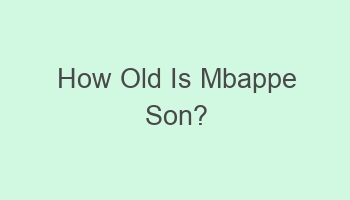 How Old Is Mbappe Son?